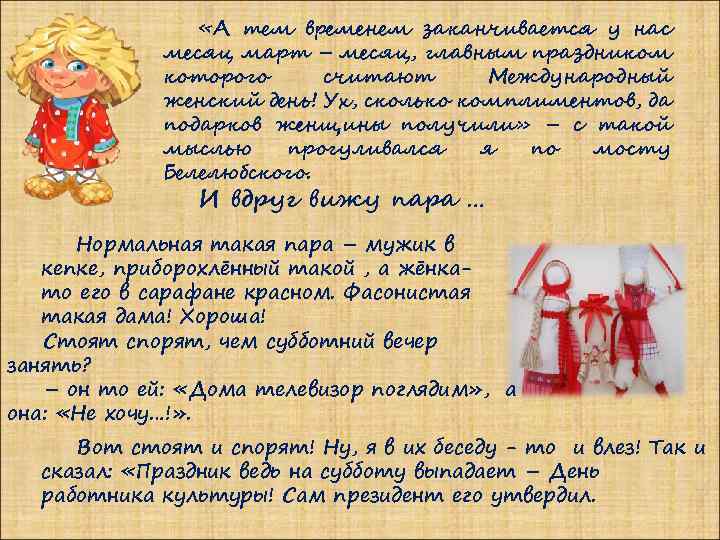 «А тем временем заканчивается у нас месяц март – месяц, главным праздником которого считают Международный женский день! Ух, сколько комплиментов, да подарков женщины получили» – с такой мыслью прогуливался я по мосту Белелюбского.

И вдруг вижу пара …

Нормальная такая пара – мужик в кепке, приборохлённый такой , а жёнка-то его в сарафане красном. Фасонистая такая дама! Хороша!

Стоят спорят, чем субботний вечер занять?

– он то ей: «Дома телевизор поглядим», а она: «Не хочу…!».

Вот стоят и спорят! Ну, я в их беседу - то и влез! Так и сказал: «Праздник ведь на субботу выпадает – День работника культуры! Сам президент его утвердил.